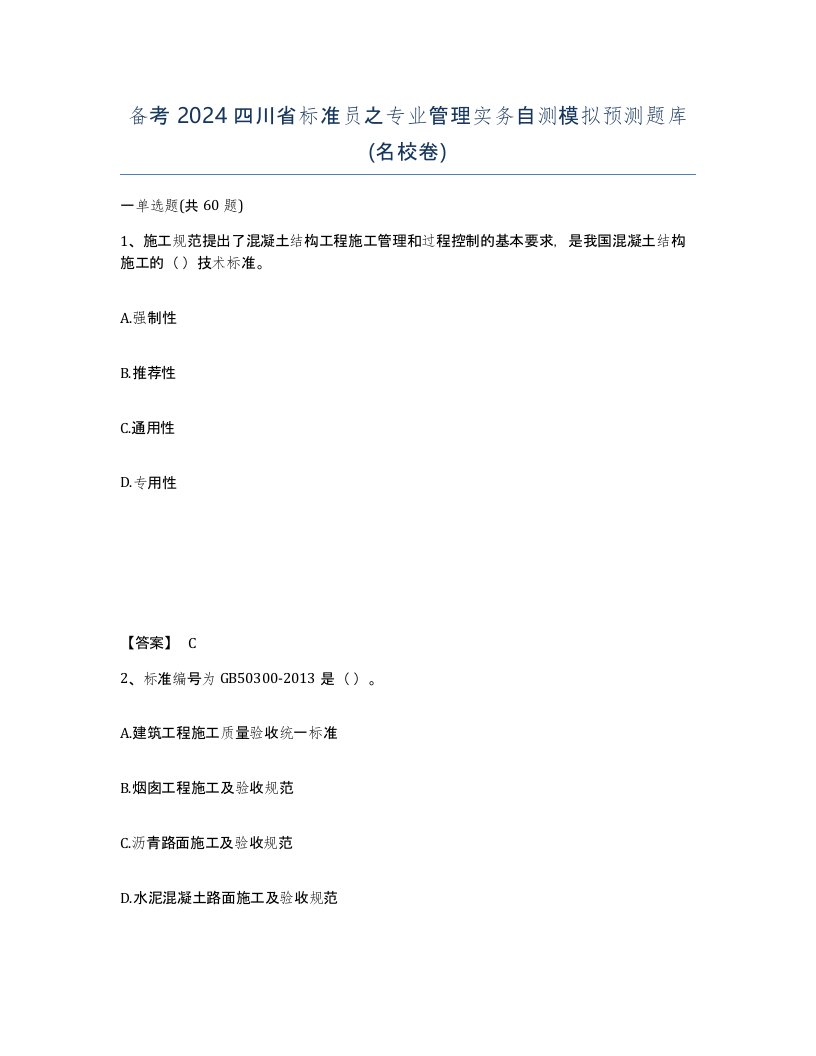 备考 2024 四川省标准员之专业管理实务自测模拟预测题库(名校卷)

一单选题(共 60 题)

1、施工规范提出了混凝土结构工程施工管理和过程控制的基本要求，是我国混凝土结构施工的（）技术标准。

A.强制性

B.推荐性

C.通用性

D.专用性

【答案】 C

2、标准编号为 GB50300-2013 是（）。

A.建筑工程施工质量验收统一标准

B.烟囱工程施工及验收规范

C.沥青路面施工及验收规范

D.水泥混凝土路面施工及验收规范